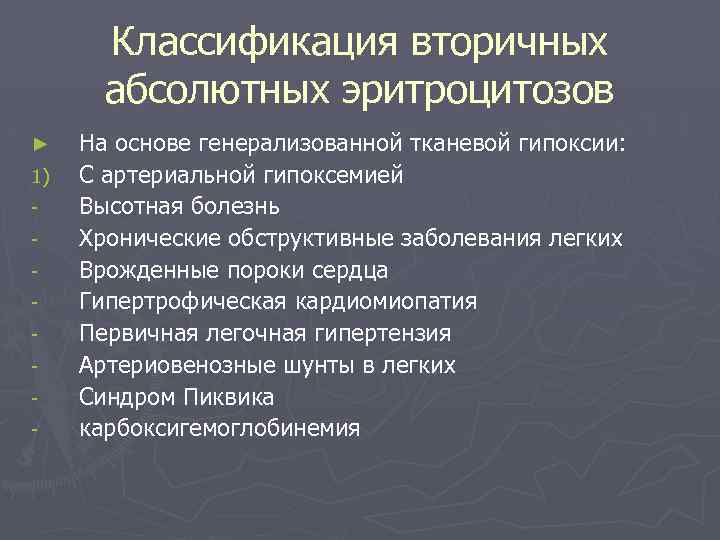 Классификация вторичных абсолютных эритроцитозов

► На основе генерализованной тканевой гипоксии:
1) С артериальной гипоксемией
- Высотная болезнь
- Хронические обструктивные заболевания легких
- Врожденные пороки сердца
- Гипертрофическая кардиомиопатия
- Первичная легочная гипертензия
- Артериовенозные шунты в легких
- Синдром Пиквика
- карбоксигемоглобинемия